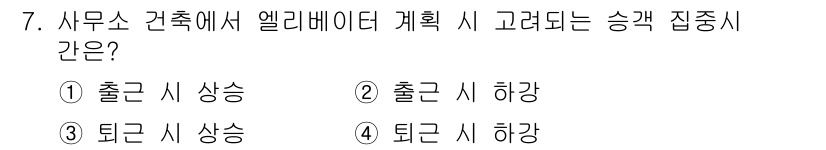 7. 사무소 건축에서 엘리베이터 계획 시 고려되는 승객 집중시간은?

① 출근 시 상승
② 출근 시 하강
③ 퇴근 시 상승
④ 퇴근 시 하강